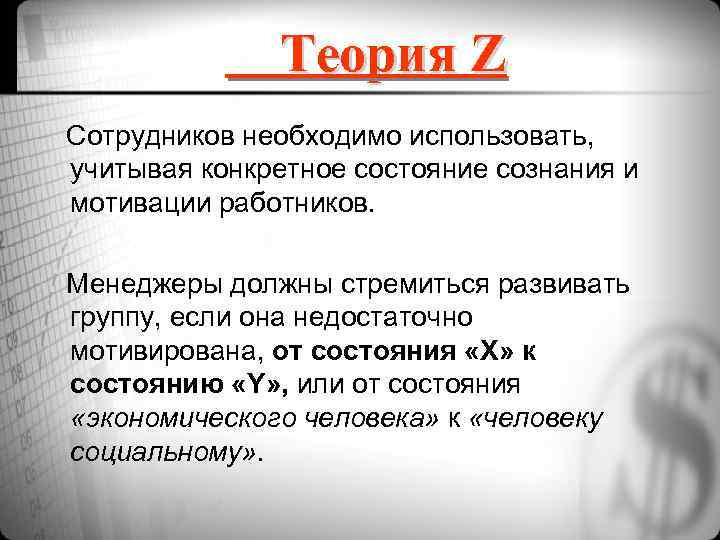 Теория Z

Сотрудников необходимо использовать, учитывая конкретное состояние сознания и мотивации работников.

Менеджеры должны стремиться развивать группу, если она недостаточно мотивирована, от состояния «X» к состоянию «Y», или от состояния «экономического человека» к «человеку социальному».